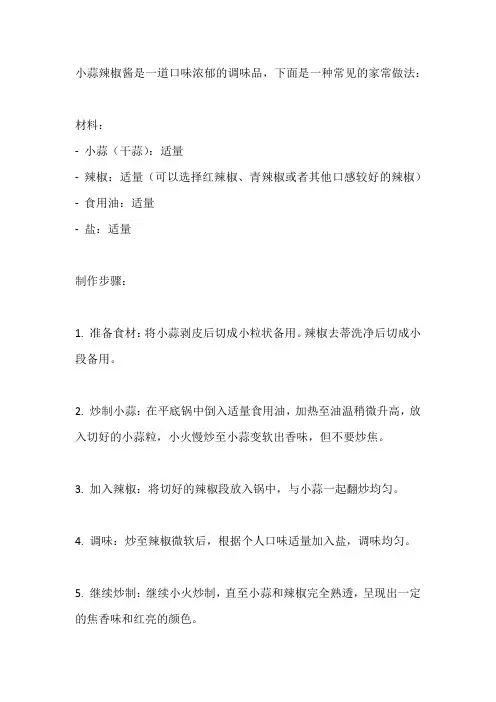 小蒜辣椒酱是一道口味浓郁的调味品，下面是一种常见的家常做法：

材料：

- 小蒜（干蒜）：适量

- 辣椒：适量（可以选择红辣椒、青辣椒或者其他口感较好的辣椒）

- 食用油：适量

- 盐：适量

制作步骤：

1. 准备食材：将小蒜剥皮后切成小粒状备用。辣椒去蒂洗净后切成小段备用。

2. 炒制小蒜：在平底锅中倒入适量食用油，加热至油温稍微升高，放入切好的小蒜粒，小火慢炒至小蒜变软出香味，但不要炒焦。

3. 加入辣椒：将切好的辣椒段放入锅中，与小蒜一起翻炒均匀。

4. 调味：炒至辣椒微软后，根据个人口味适量加入盐，调味均匀。

5. 继续炒制：继续小火炒制，直至小蒜和辣椒完全熟透，呈现出一定的焦香味和红亮的颜色。